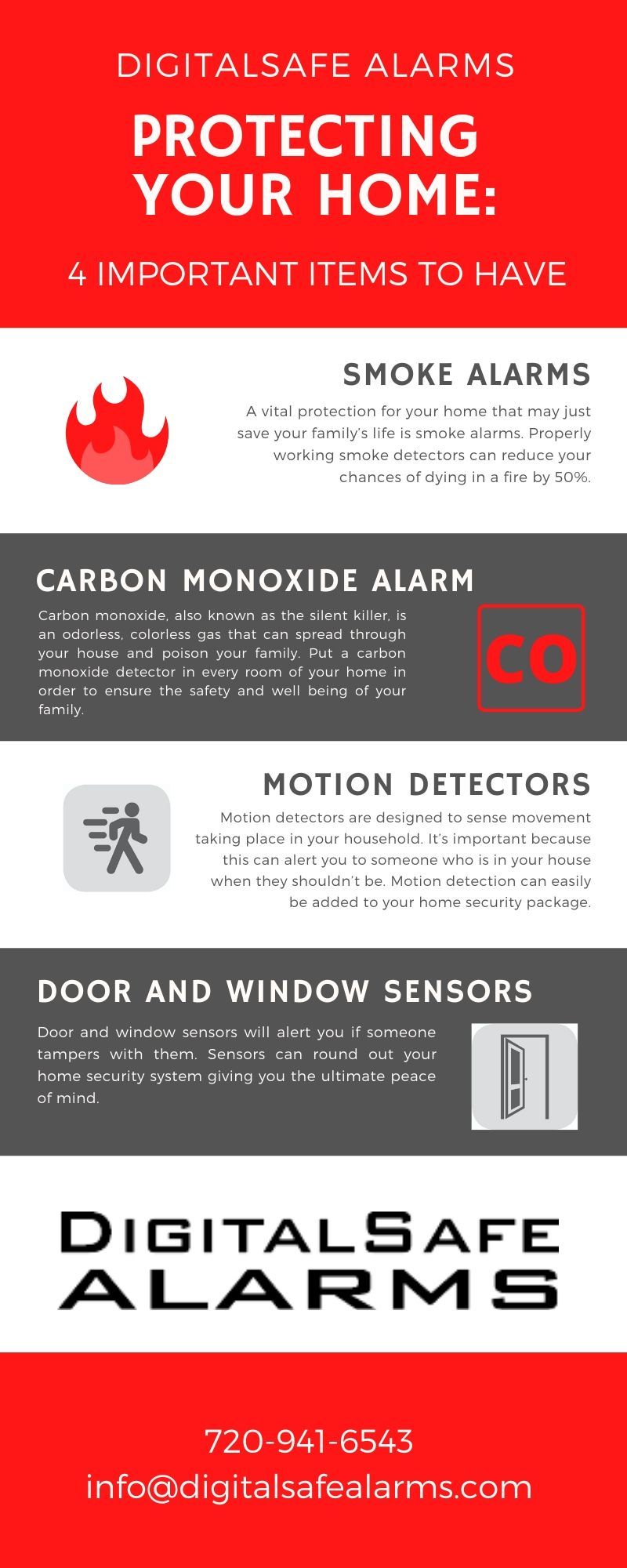 DIGITALSAFE ALARMS

PROTECTING YOUR HOME:

4 IMPORTANT ITEMS TO HAVE

SMOKE ALARMS

A vital protection for your home that may just save your family's life is smoke alarms. Properly working smoke detectors can reduce your chances of dying in a fire by 50%.

CARBON MONOXIDE ALARM

Carbon monoxide, also known as the silent killer, is an odorless, colorless gas that can spread through your house and poison your family. Put a carbon monoxide detector in every room of your home in order to ensure the safety and well being of your family.

CO

MOTION DETECTORS

Motion detectors are designed to sense movement taking place in your household. It's important because this can alert you to someone who is in your house when they shouldn't be. Motion detection can easily be added to your home security package.

DOOR AND WINDOW SENSORS

Door and window sensors will alert you if someone tampers with them. Sensors can round out your home security system giving you the ultimate peace of mind.

DIGITALSAFE ALARMS

720-941-6543
info@digitalsafealarms.com